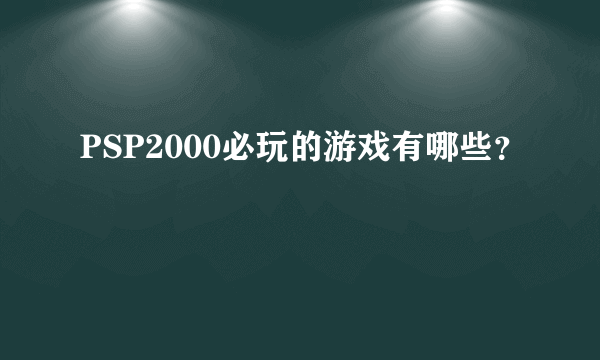 PSP2000必玩的游戏有哪些？